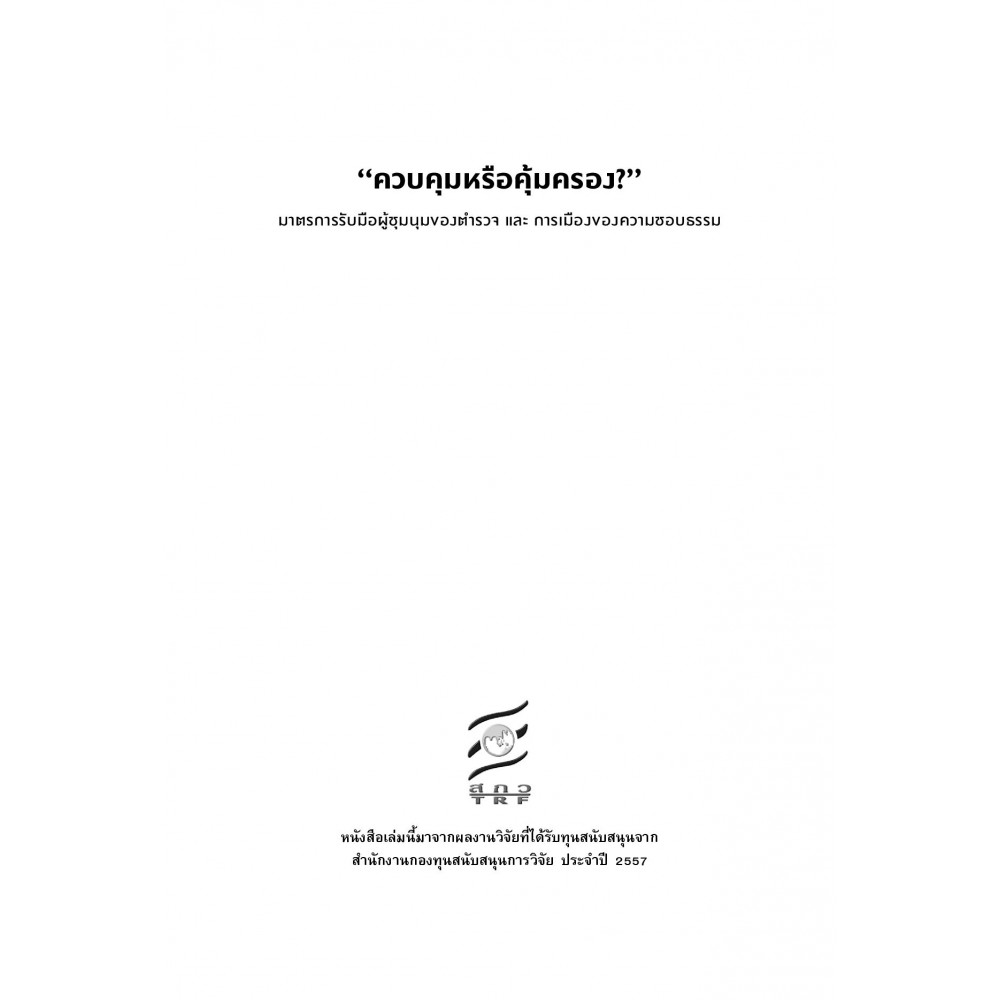 "ควบคุมหรือคุ้มครอง?"

มาตรการรับมือผู้ชุมนุมของตำรวจ และ การเมืองของความชอบธรรม

สกว
TRF

หนังสือเล่มนี้มาจากผลงานวิจัยที่ได้รับทุนสนับสนุนจาก
สำนักงานกองทุนสนับสนุนการวิจัย ประจำปี 2557